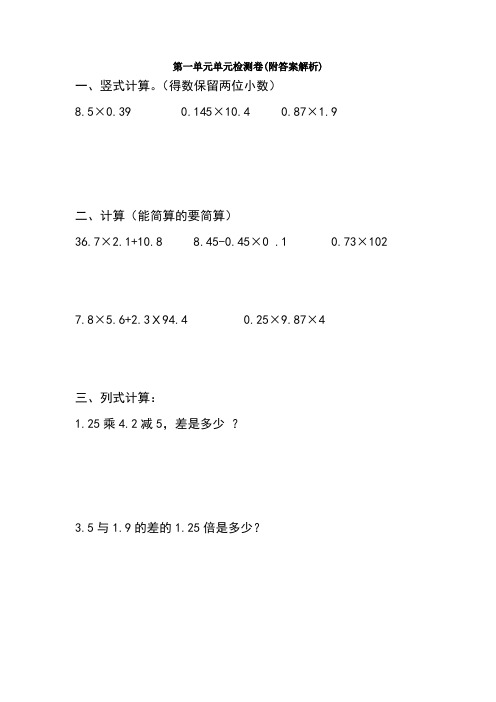 第一单元单元检测卷(附答案解析)

一、竖式计算。(得数保留两位小数)

$8.5\times0.39$　　$0.145\times10.4$　　$0.87\times1.9$

二、计算(能简算的要简算)

$36.7\times2.1+10.8$　　$8.45-0.45\times0\ .1$　　$0.73\times102$

$7.8\times5.6+2.3\times94.4$　　$0.25\times9.87\times4$

三、列式计算:

1.25 乘 4.2 减 5,差是多少 ?

3.5 与 1.9 的差的 1.25 倍是多少?